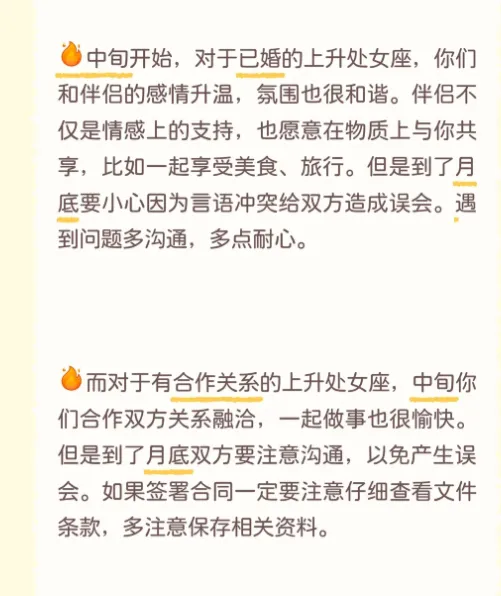 中旬开始，对于已婚的上升处女座，你们和伴侣的感情升温，氛围也很和谐。伴侣不仅是情感上的支持，也愿意在物质上与你共享，比如一起享受美食、旅行。但是到了月底要小心因为言语冲突给双方造成误会。遇到问题多沟通，多点耐心。

而对于有合作关系的上升处女座，中旬你们合作双方关系融洽，一起做事也很愉快。但是到了月底双方要注意沟通，以免产生误会。如果签署合同一定要注意仔细查看文件条款，多注意保存相关资料。